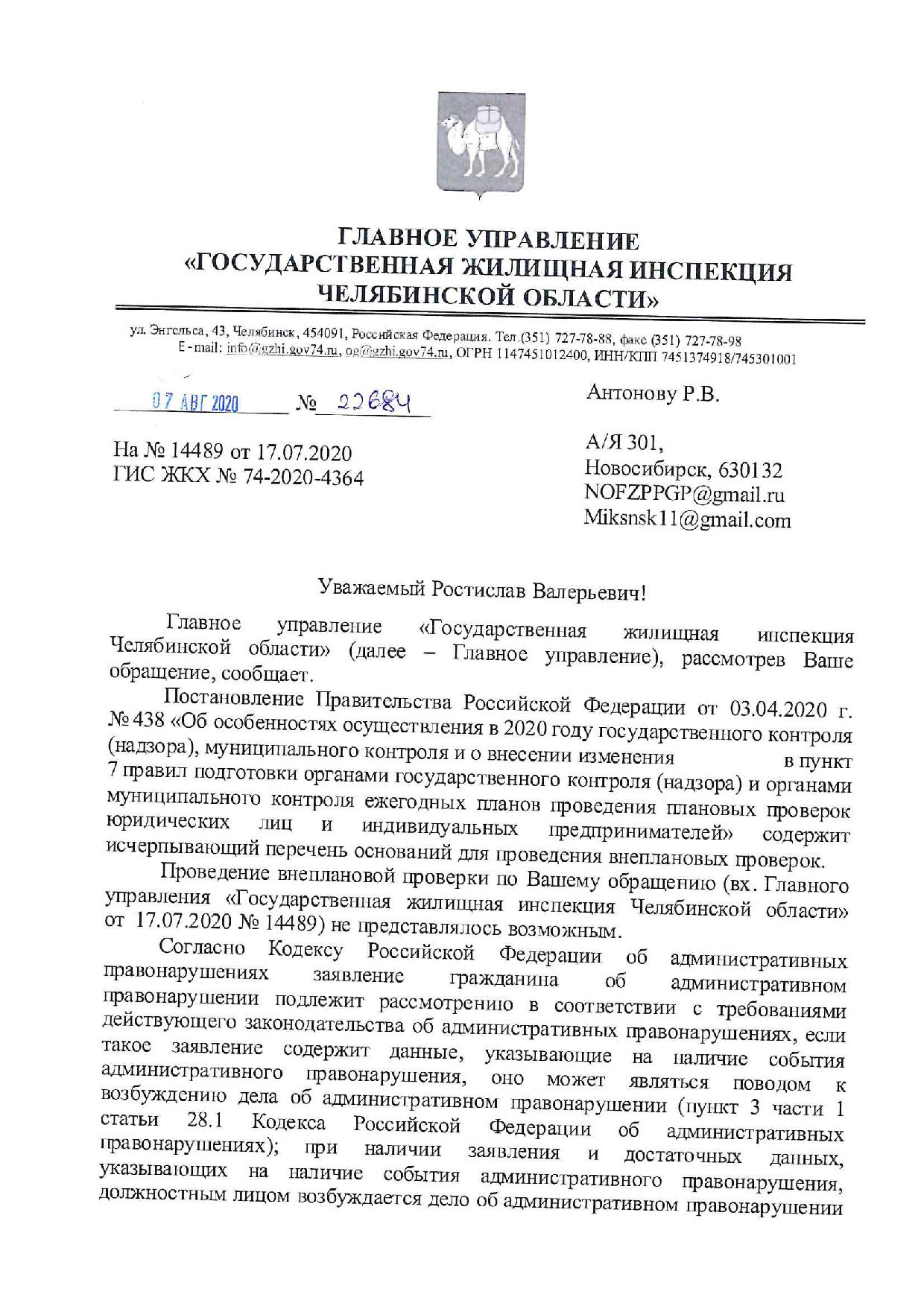 ГЛАВНОЕ УПРАВЛЕНИЕ
«ГОСУДАРСТВЕННАЯ ЖИЛИЩНАЯ ИНСПЕКЦИЯ
ЧЕЛЯБИНСКОЙ ОБЛАСТИ»

ул. Энгельса, 43, Челябинск, 454091, Российская Федерация. Тел.(351) 727-78-88, факс (351) 727-78-98
E-mail: info@gzhi.gov74.ru, og@gzhi.gov74.ru, ОГРН 1147451012400, ИНН/КПП 7451374918/745301001

07 АВГ 2020 № 22684

На № 14489 от 17.07.2020
ГИС ЖКХ № 74-2020-4364

Антонову Р.В.

А/Я 301,
Новосибирск, 630132
NOFZPPGP@gmail.ru
Miksnsk11@gmail.com

Уважаемый Ростислав Валерьевич!

Главное управление «Государственная жилищная инспекция Челябинской области» (далее – Главное управление), рассмотрев Ваше обращение, сообщает.

Постановление Правительства Российской Федерации от 03.04.2020 г. № 438 «Об особенностях осуществления в 2020 году государственного контроля (надзора), муниципального контроля и о внесении изменения в пункт 7 правил подготовки органами государственного контроля (надзора) и органами муниципального контроля ежегодных планов проведения плановых проверок юридических лиц и индивидуальных предпринимателей» содержит исчерпывающий перечень оснований для проведения внеплановых проверок.

Проведение внеплановой проверки по Вашему обращению (вх. Главного управления «Государственная жилищная инспекция Челябинской области» от 17.07.2020 № 14489) не представлялось возможным.

Согласно Кодексу Российской Федерации об административных правонарушениях заявление гражданина об административном правонарушении подлежит рассмотрению в соответствии с требованиями действующего законодательства об административных правонарушениях, если такое заявление содержит данные, указывающие на наличие события административного правонарушения, оно может являться поводом к возбуждению дела об административном правонарушении (пункт 3 части 1 статьи 28.1 Кодекса Российской Федерации об административных правонарушениях); при наличии заявления и достаточных данных, указывающих на наличие события административного правонарушения, должностным лицом возбуждается дело об административном правонарушении